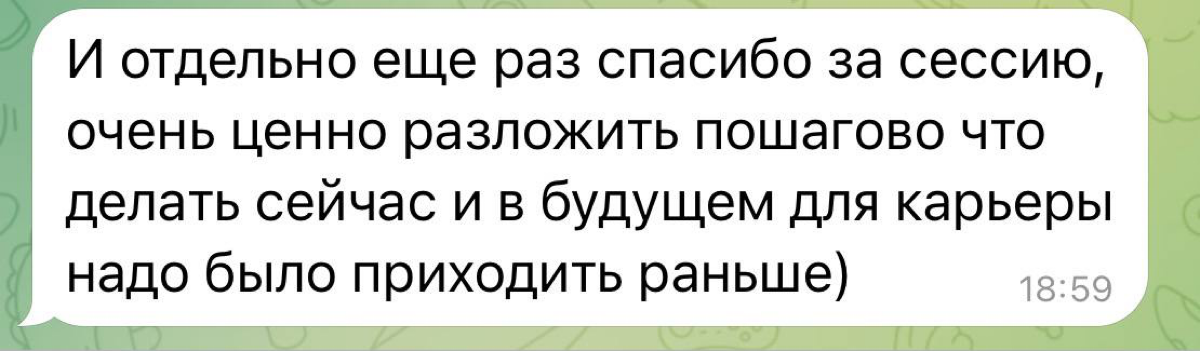 И отдельно еще раз спасибо за сессию, очень ценно разложить пошагово что делать сейчас и в будущем для карьеры надо было приходить раньше)

18:59